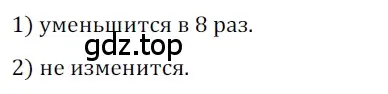 1) уменьшится в 8 раз.

gdz.top

2) не изменится.